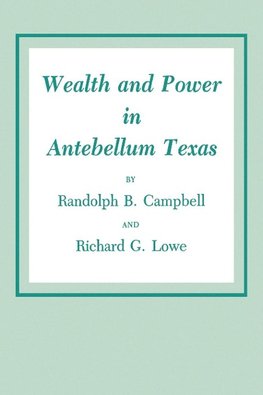 Wealth and Power in Antebellum Texas

BY

Randolph B. Campbell

AND

Richard G. Lowe